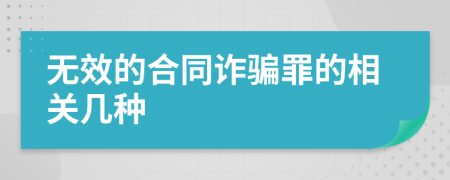 无效的合同诈骗罪的相关几种